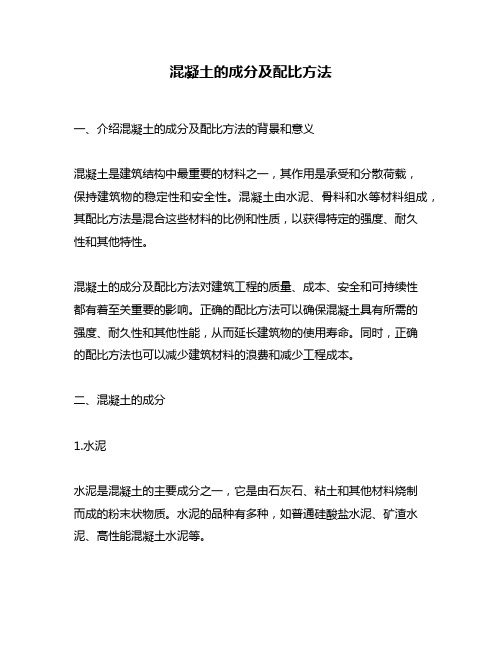 混凝土的成分及配比方法

一、介绍混凝土的成分及配比方法的背景和意义

混凝土是建筑结构中最重要的材料之一，其作用是承受和分散荷载，保持建筑物的稳定性和安全性。混凝土由水泥、骨料和水等材料组成，其配比方法是混合这些材料的比例和性质，以获得特定的强度、耐久性和其他特性。

混凝土的成分及配比方法对建筑工程的质量、成本、安全和可持续性都有着至关重要的影响。正确的配比方法可以确保混凝土具有所需的强度、耐久性和其他性能，从而延长建筑物的使用寿命。同时，正确的配比方法也可以减少建筑材料的浪费和减少工程成本。

二、混凝土的成分

1.水泥

水泥是混凝土的主要成分之一，它是由石灰石、粘土和其他材料烧制而成的粉末状物质。水泥的品种有多种，如普通硅酸盐水泥、矿渣水泥、高性能混凝土水泥等。